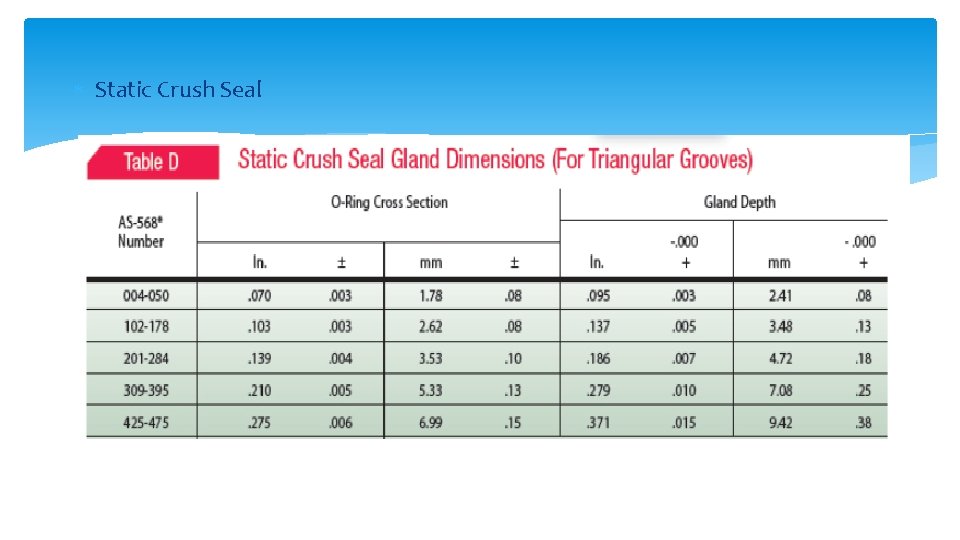 Static Crush Seal

Table D Static Crush Seal Gland Dimensions (For Triangular Grooves)

| AS-568* Number | O-Ring Cross Section In. | ± | mm | ± | Gland Depth In. | -.000 + | mm | -.000 + |
|---|---|---|---|---|---|---|---|---|
| 004-050 | .070 | .003 | 1.78 | .08 | .095 | .003 | 2.41 | .08 |
| 102-178 | .103 | .003 | 2.62 | .08 | .137 | .005 | 3.48 | .13 |
| 201-284 | .139 | .004 | 3.53 | .10 | .186 | .007 | 4.72 | .18 |
| 309-395 | .210 | .005 | 5.33 | .13 | .279 | .010 | 7.08 | .25 |
| 425-475 | .275 | .006 | 6.99 | .15 | .371 | .015 | 9.42 | .38 |